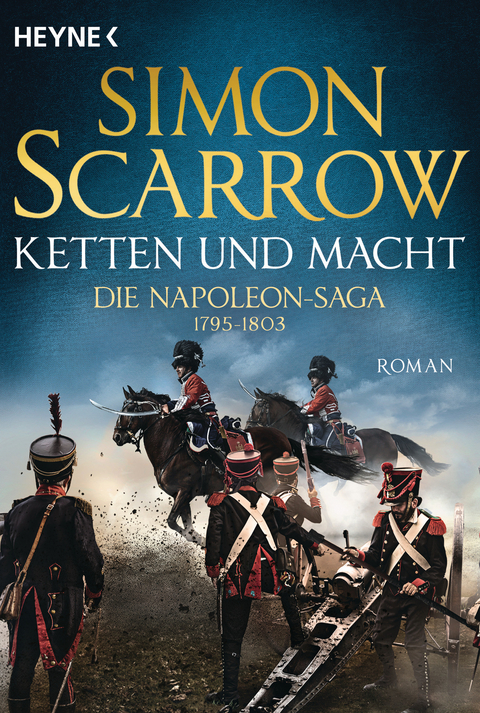 HEYNE <

SIMON SCARROW

KETTEN UND MACHT

DIE NAPOLEON-SAGA
1795-1803

ROMAN